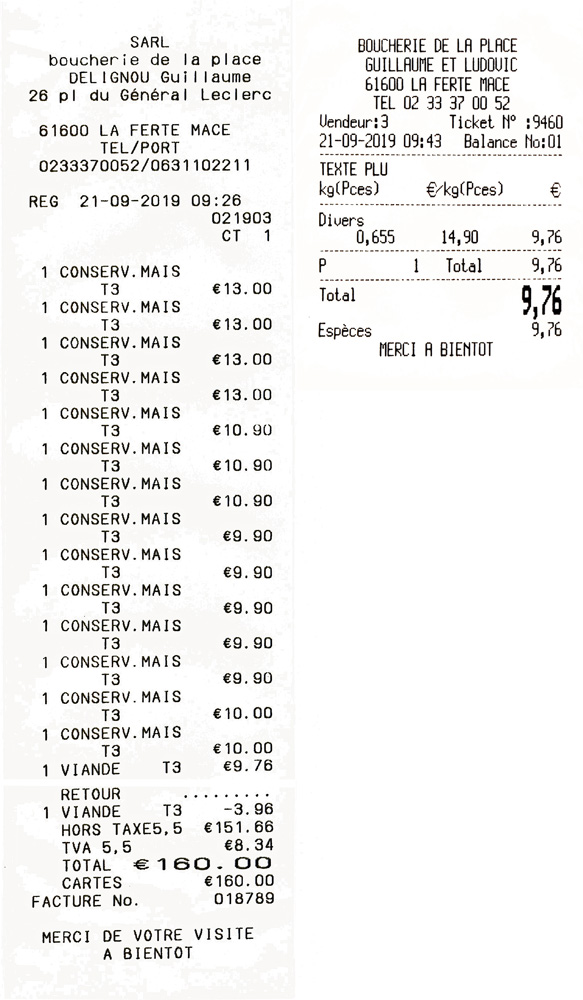 SARL
boucherie de la place
DELIGNOU Guillaume
26 pl du Général Leclerc

61600 LA FERTE MACE
TEL/PORT
0233370052/0631102211

REG 21-09-2019 09:26
021903
CT 1

1 CONSERV.MAIS
T3 €13.00
1 CONSERV.MAIS
T3 €13.00
1 CONSERV.MAIS
T3 €13.00
1 CONSERV.MAIS
T3 €13.00
1 CONSERV.MAIS
T3 €10.90
1 CONSERV.MAIS
T3 €10.90
1 CONSERV.MAIS
T3 €10.90
1 CONSERV.MAIS
T3 €9.90
1 CONSERV.MAIS
T3 €9.90
1 CONSERV.MAIS
T3 €9.90
1 CONSERV.MAIS
T3 €9.90
1 CONSERV.MAIS
T3 €9.90
1 CONSERV.MAIS
T3 €10.00
1 CONSERV.MAIS
T3 €10.00
1 VIANDE T3 €9.76
RETOUR
1 VIANDE T3 -3.96
HORS TAXE5,5 €151.66
TVA 5,5 €8.34
TOTAL €160.00
CARTES €160.00
FACTURE No. 018789

MERCI DE VOTRE VISITE
A BIENTOT

BOUCHERIE DE LA PLACE
GUILLAUME ET LUDOVIC
61600 LA FERTE MACE
TEL 02 33 37 00 52
Vendeur:3 Ticket N° :9460
21-09-2019 09:43 Balance No:01
TEXTE PLU
kg(Pces) €/kg(Pces) €
Divers
0,655 14,90 9,76
P 1 Total 9,76
Total 9,76
Espèces 9,76
MERCI A BIENTOT